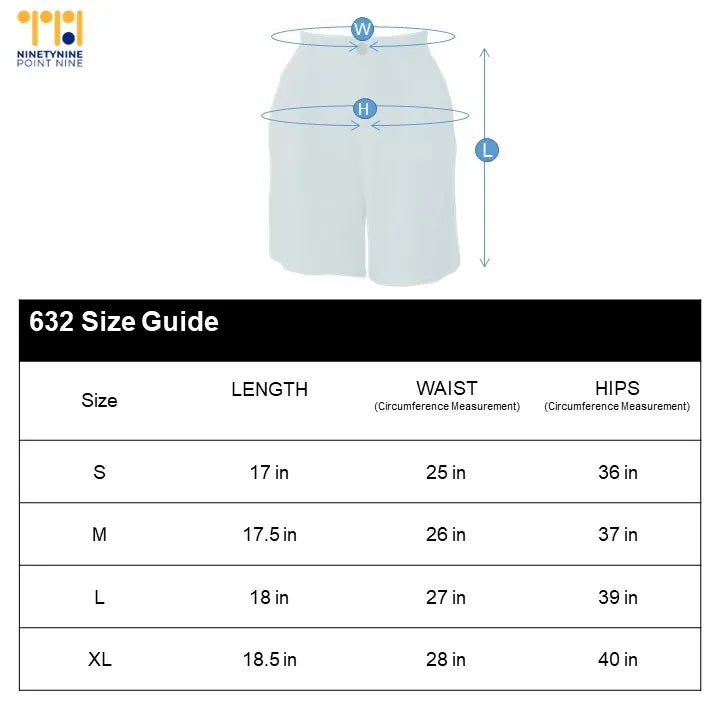 NINETYNINE POINT NINE

W

H

L

632 Size Guide

| Size | LENGTH | WAIST (Circumference Measurement) | HIPS (Circumference Measurement) |
|---|---|---|---|
| S | 17 in | 25 in | 36 in |
| M | 17.5 in | 26 in | 37 in |
| L | 18 in | 27 in | 39 in |
| XL | 18.5 in | 28 in | 40 in |